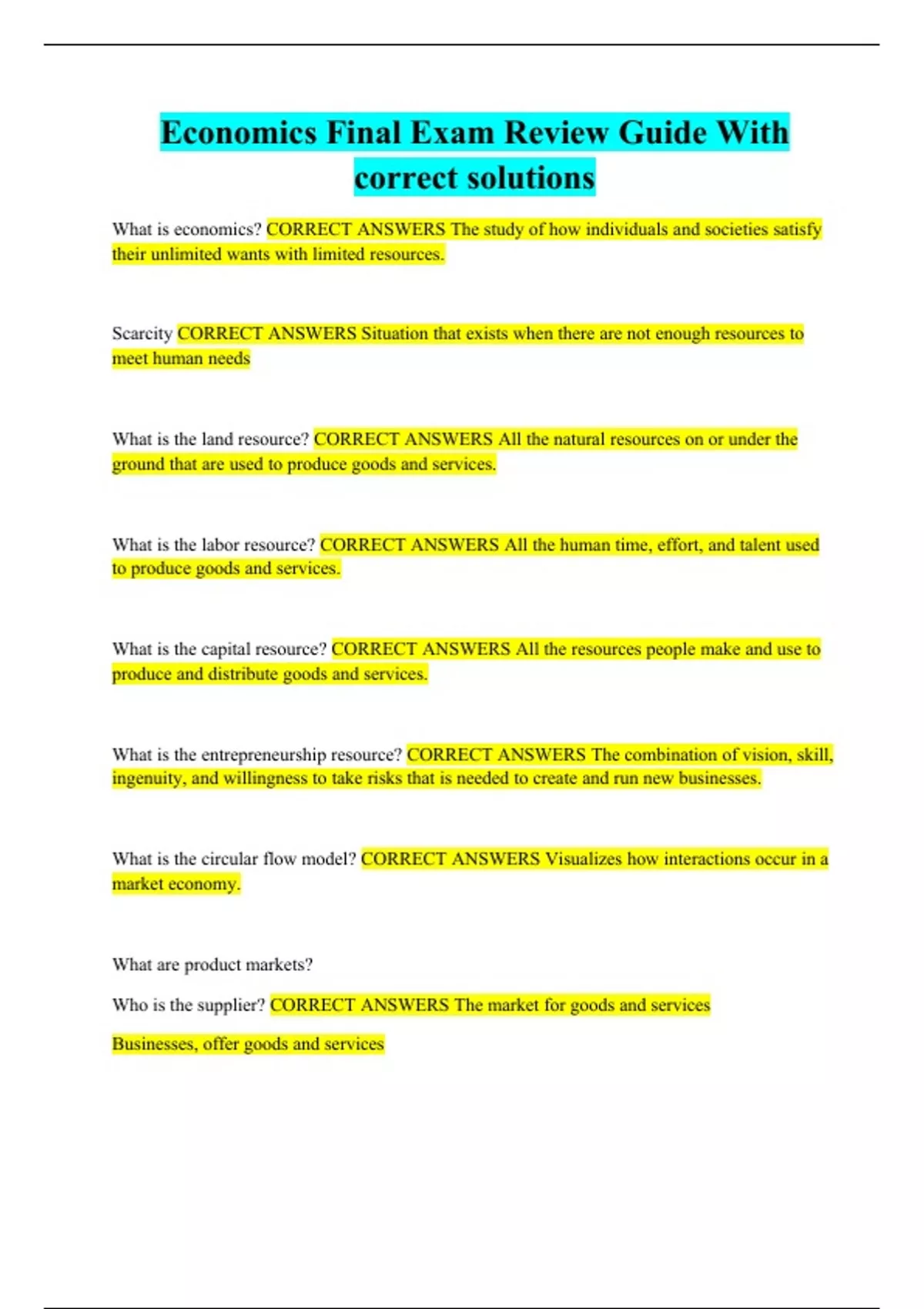 Economics Final Exam Review Guide With correct solutions

What is economics? CORRECT ANSWERS The study of how individuals and societies satisfy their unlimited wants with limited resources.

Scarcity CORRECT ANSWERS Situation that exists when there are not enough resources to meet human needs

What is the land resource? CORRECT ANSWERS All the natural resources on or under the ground that are used to produce goods and services.

What is the labor resource? CORRECT ANSWERS All the human time, effort, and talent used to produce goods and services.

What is the capital resource? CORRECT ANSWERS All the resources people make and use to produce and distribute goods and services.

What is the entrepreneurship resource? CORRECT ANSWERS The combination of vision, skill, ingenuity, and willingness to take risks that is needed to create and run new businesses.

What is the circular flow model? CORRECT ANSWERS Visualizes how interactions occur in a market economy.

What are product markets?

Who is the supplier? CORRECT ANSWERS The market for goods and services

Businesses, offer goods and services